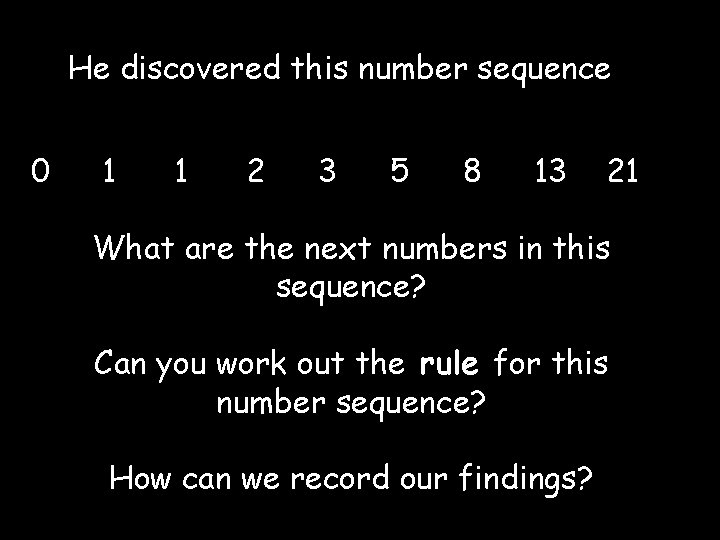 He discovered this number sequence

0 1 1 2 3 5 8 13 21

What are the next numbers in this sequence?

Can you work out the rule for this number sequence?

How can we record our findings?